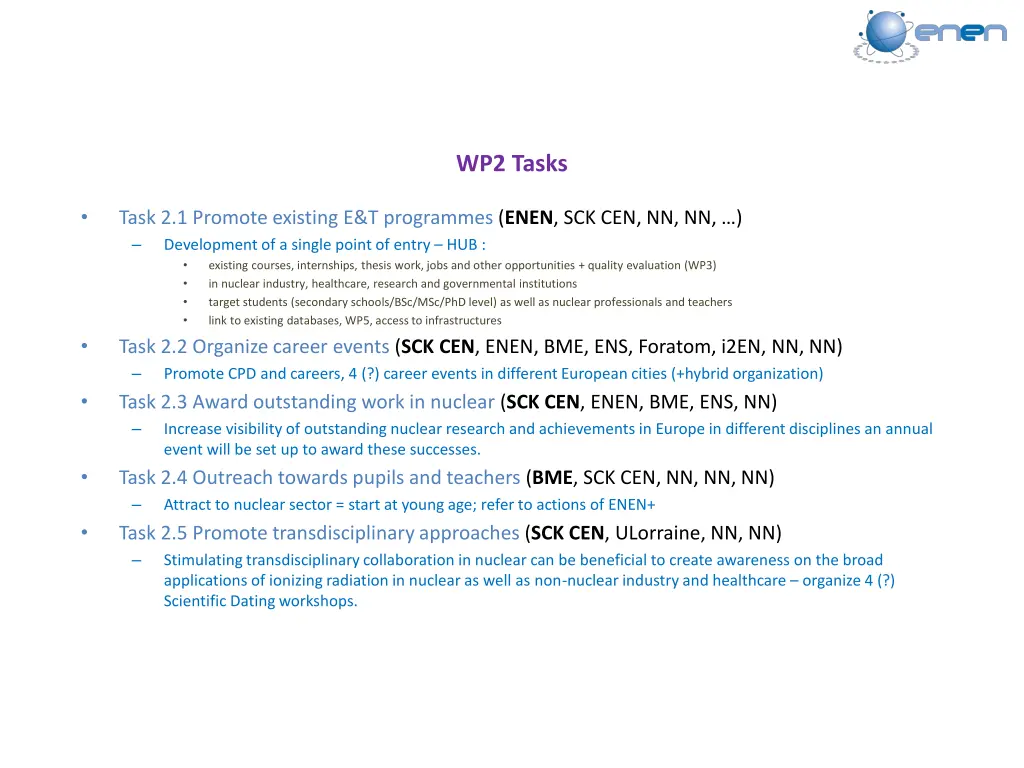 enen

WP2 Tasks

• Task 2.1 Promote existing E&T programmes (ENEN, SCK CEN, NN, NN, …)
– Development of a single point of entry – HUB :
• existing courses, internships, thesis work, jobs and other opportunities + quality evaluation (WP3)
• in nuclear industry, healthcare, research and governmental institutions
• target students (secondary schools/BSc/MSc/PhD level) as well as nuclear professionals and teachers
• link to existing databases, WP5, access to infrastructures
• Task 2.2 Organize career events (SCK CEN, ENEN, BME, ENS, Foratom, i2EN, NN, NN)
– Promote CPD and careers, 4 (?) career events in different European cities (+hybrid organization)
• Task 2.3 Award outstanding work in nuclear (SCK CEN, ENEN, BME, ENS, NN)
– Increase visibility of outstanding nuclear research and achievements in Europe in different disciplines an annual event will be set up to award these successes.
• Task 2.4 Outreach towards pupils and teachers (BME, SCK CEN, NN, NN, NN)
– Attract to nuclear sector = start at young age; refer to actions of ENEN+
• Task 2.5 Promote transdisciplinary approaches (SCK CEN, ULorraine, NN, NN)
– Stimulating transdisciplinary collaboration in nuclear can be beneficial to create awareness on the broad applications of ionizing radiation in nuclear as well as non-nuclear industry and healthcare – organize 4 (?) Scientific Dating workshops.